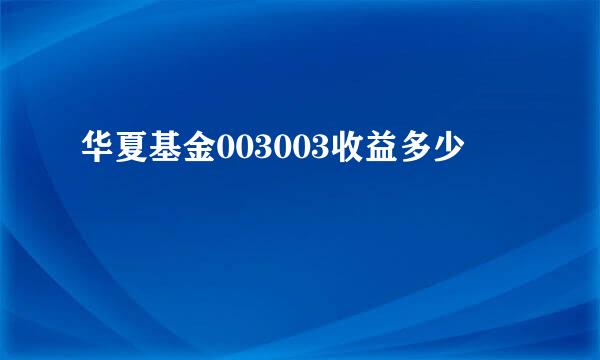 华夏基金003003收益多少